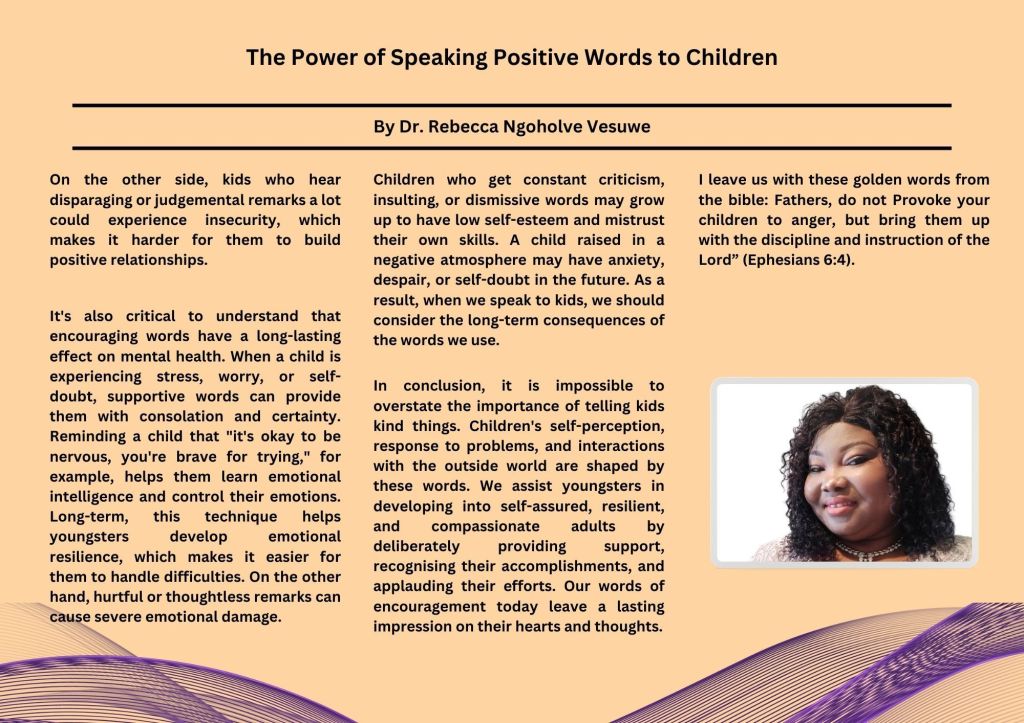 The Power of Speaking Positive Words to Children

By Dr. Rebecca Ngoholve Vesuwe

On the other side, kids who hear disparaging or judgemental remarks a lot could experience insecurity, which makes it harder for them to build positive relationships.

It's also critical to understand that encouraging words have a long-lasting effect on mental health. When a child is experiencing stress, worry, or self-doubt, supportive words can provide them with consolation and certainty. Reminding a child that "it's okay to be nervous, you're brave for trying," for example, helps them learn emotional intelligence and control their emotions. Long-term, this technique helps youngsters develop emotional resilience, which makes it easier for them to handle difficulties. On the other hand, hurtful or thoughtless remarks can cause severe emotional damage.

Children who get constant criticism, insulting, or dismissive words may grow up to have low self-esteem and mistrust their own skills. A child raised in a negative atmosphere may have anxiety, despair, or self-doubt in the future. As a result, when we speak to kids, we should consider the long-term consequences of the words we use.

In conclusion, it is impossible to overstate the importance of telling kids kind things. Children's self-perception, response to problems, and interactions with the outside world are shaped by these words. We assist youngsters in developing into self-assured, resilient, and compassionate adults by deliberately providing support, recognising their accomplishments, and applauding their efforts. Our words of encouragement today leave a lasting impression on their hearts and thoughts.

I leave us with these golden words from the bible: Fathers, do not Provoke your children to anger, but bring them up with the discipline and instruction of the Lord” (Ephesians 6:4).